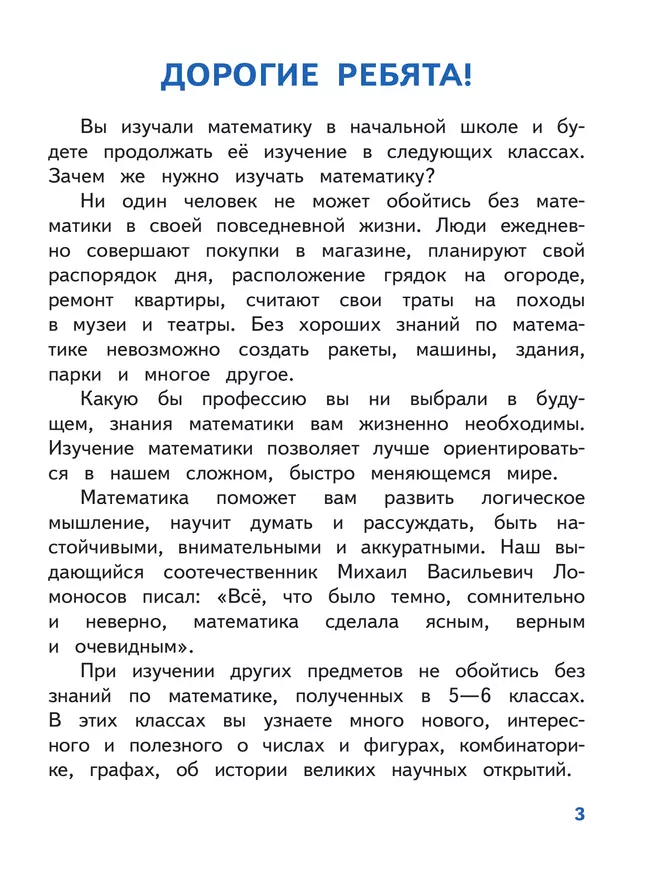 ДОРОГИЕ РЕБЯТА!

Вы изучали математику в начальной школе и будете продолжать её изучение в следующих классах. Зачем же нужно изучать математику?

Ни один человек не может обойтись без математики в своей повседневной жизни. Люди ежедневно совершают покупки в магазине, планируют свой распорядок дня, расположение грядок на огороде, ремонт квартиры, считают свои траты на походы в музеи и театры. Без хороших знаний по математике невозможно создать ракеты, машины, здания, парки и многое другое.

Какую бы профессию вы ни выбрали в будущем, знания математики вам жизненно необходимы. Изучение математики позволяет лучше ориентироваться в нашем сложном, быстро меняющемся мире.

Математика поможет вам развить логическое мышление, научит думать и рассуждать, быть настойчивыми, внимательными и аккуратными. Наш выдающийся соотечественник Михаил Васильевич Ломоносов писал: «Всё, что было темно, сомнительно и неверно, математика сделала ясным, верным и очевидным».

При изучении других предметов не обойтись без знаний по математике, полученных в 5—6 классах. В этих классах вы узнаете много нового, интересного и полезного о числах и фигурах, комбинаторике, графах, об истории великих научных открытий.

3